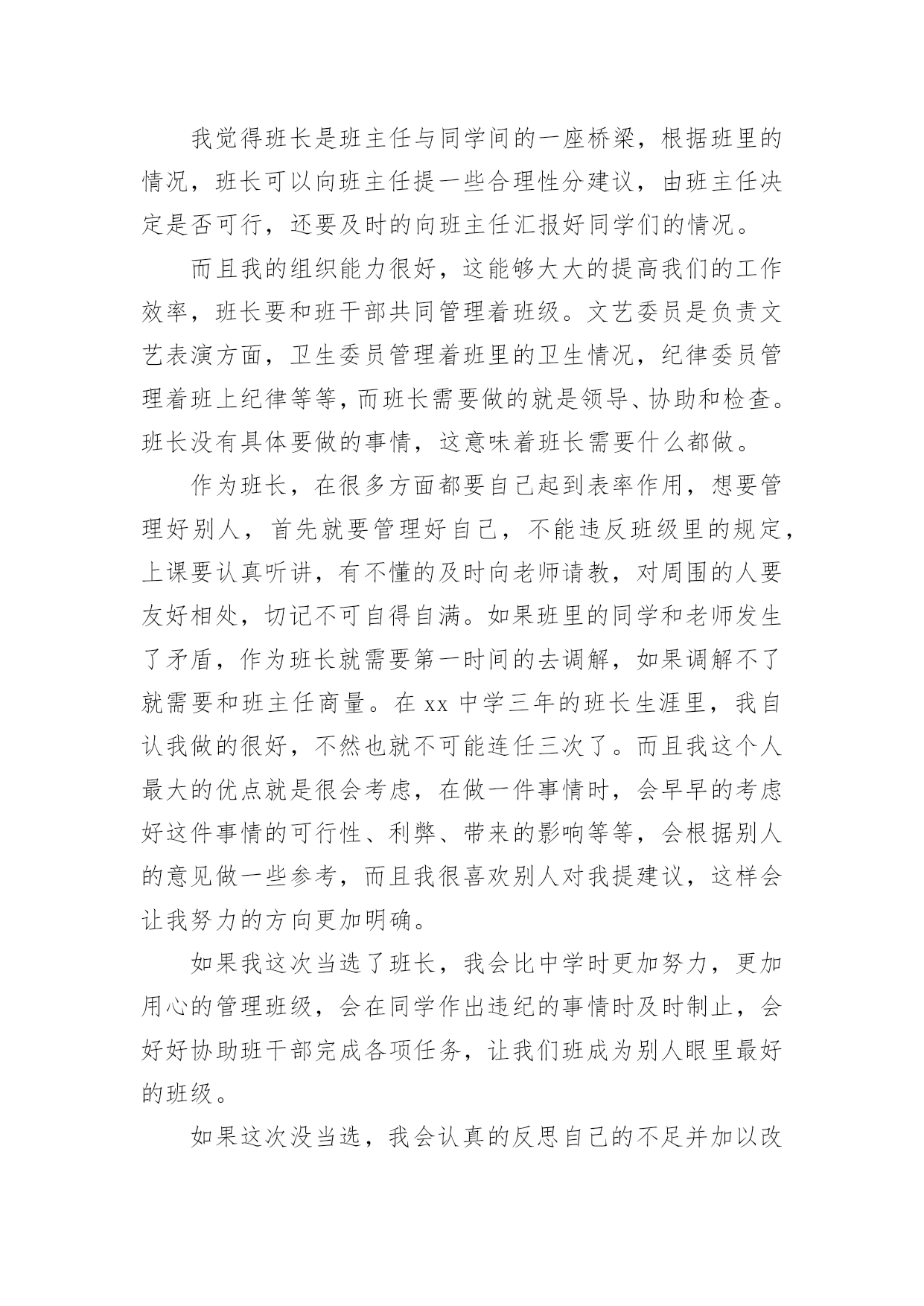 我觉得班长是班主任与同学间的一座桥梁，根据班里的情况，班长可以向班主任提一些合理性分建议，由班主任决定是否可行，还要及时的向班主任汇报好同学们的情况。

而且我的组织能力很好，这能够大大的提高我们的工作效率，班长要和班干部共同管理着班级。文艺委员是负责文艺表演方面，卫生委员管理着班里的卫生情况，纪律委员管理着班上纪律等等，而班长需要做的就是领导、协助和检查。班长没有具体要做的事情，这意味着班长需要什么都做。

作为班长，在很多方面都要自己起到表率作用，想要管理好别人，首先就要管理好自己，不能违反班级里的规定，上课要认真听讲，有不懂的及时向老师请教，对周围的人要友好相处，切记不可自得自满。如果班里的同学和老师发生了矛盾，作为班长就需要第一时间的去调解，如果调解不了就需要和班主任商量。在 xx 中学三年的班长生涯里，我自认我做的很好，不然也就不可能连任三次了。而且我这个人最大的优点就是很会考虑，在做一件事情时，会早早的考虑好这件事情的可行性、利弊、带来的影响等等，会根据别人的意见做一些参考，而且我很喜欢别人对我提建议，这样会让我努力的方向更加明确。

如果我这次当选了班长，我会比中学时更加努力，更加用心的管理班级，会在同学作出违纪的事情时及时制止，会好好协助班干部完成各项任务，让我们班成为别人眼里最好的班级。

如果这次没当选，我会认真的反思自己的不足并加以改